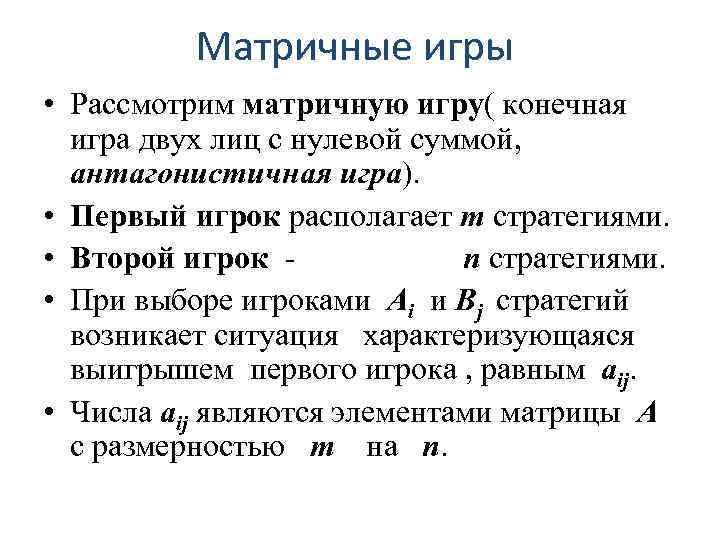 Матричные игры

• Рассмотрим матричную игру( конечная игра двух лиц с нулевой суммой, антагонистичная игра).

• Первый игрок располагает $m$ стратегиями.

• Второй игрок - $n$ стратегиями.

• При выборе игроками $A_i$ и $B_j$ стратегий возникает ситуация характеризующаяся выигрышем первого игрока , равным $a_{ij}$.

• Числа $a_{ij}$ являются элементами матрицы $A$ с размерностью $m$ на $n$.